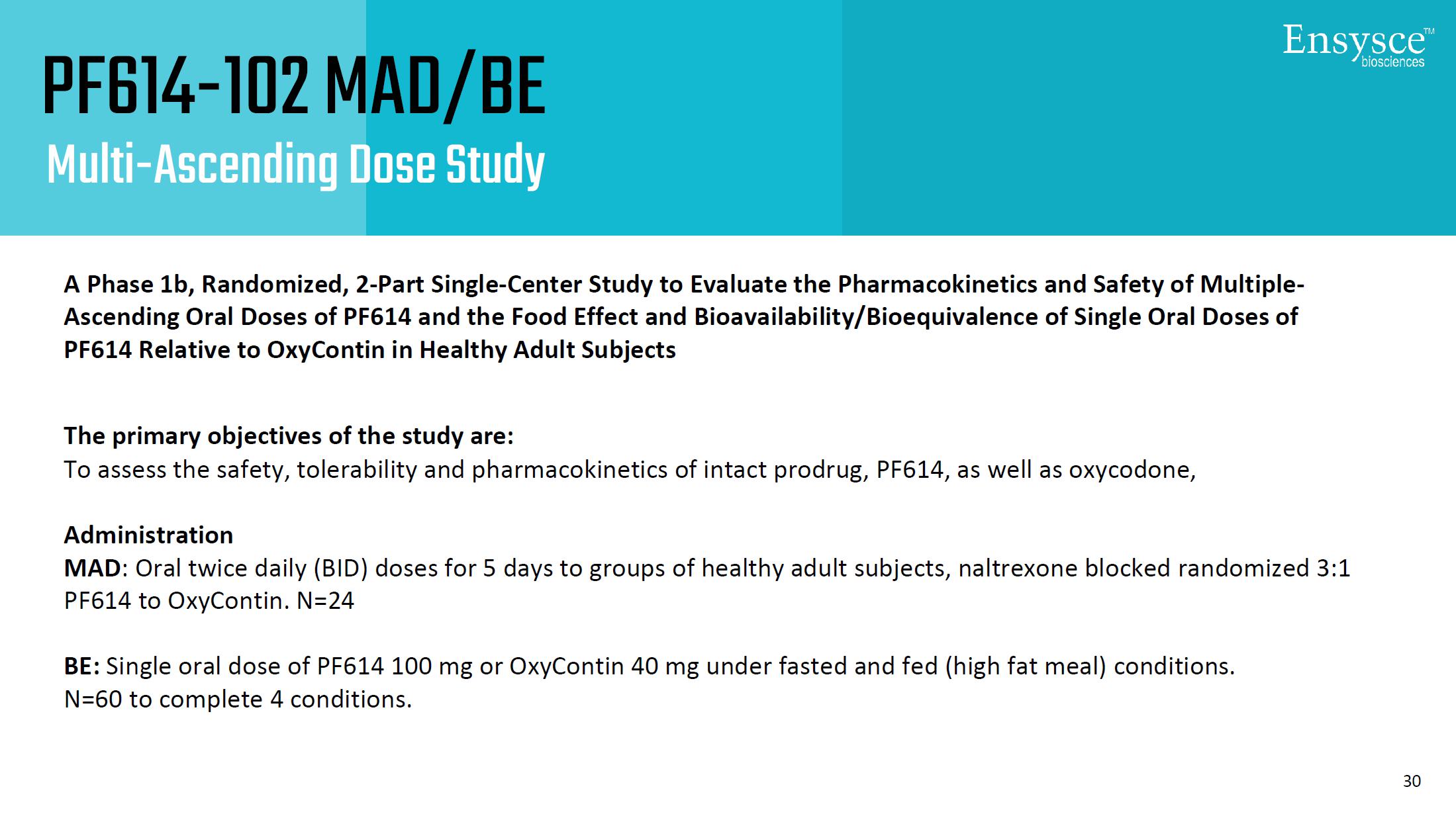 PF614-102 MAD/BE
Multi-Ascending Dose Study

Ensysce™ biosciences

A Phase 1b, Randomized, 2-Part Single-Center Study to Evaluate the Pharmacokinetics and Safety of Multiple-Ascending Oral Doses of PF614 and the Food Effect and Bioavailability/Bioequivalence of Single Oral Doses of PF614 Relative to OxyContin in Healthy Adult Subjects

The primary objectives of the study are:
To assess the safety, tolerability and pharmacokinetics of intact prodrug, PF614, as well as oxycodone,

Administration
MAD: Oral twice daily (BID) doses for 5 days to groups of healthy adult subjects, naltrexone blocked randomized 3:1 PF614 to OxyContin. N=24

BE: Single oral dose of PF614 100 mg or OxyContin 40 mg under fasted and fed (high fat meal) conditions. N=60 to complete 4 conditions.

30